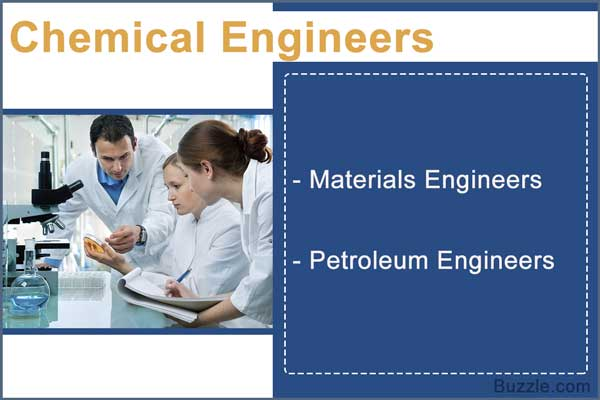 Chemical Engineers

- Materials Engineers

- Petroleum Engineers

Buzzle.com